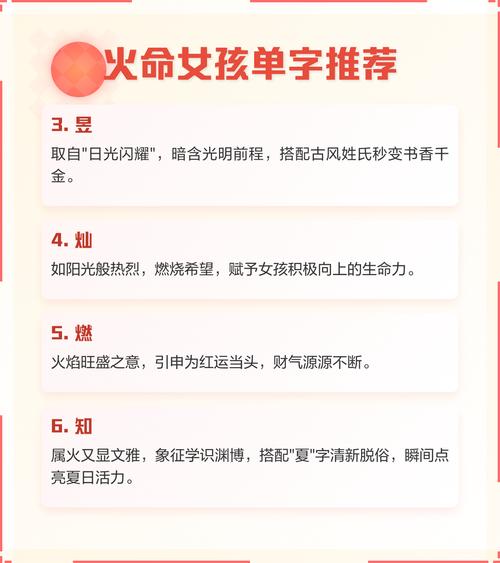 火命女孩单字推荐

3. 昱
取自"日光闪耀"，暗含光明前程，搭配古风姓氏秒变书香千金。

4. 灿
如阳光般热烈，燃烧希望，赋予女孩积极向上的生命力。

5. 燃
火焰旺盛之意，引申为红运当头，财气源源不断。

6. 知
属火又显文雅，象征学识渊博，搭配"夏"字清新脱俗，瞬间点亮夏日活力。